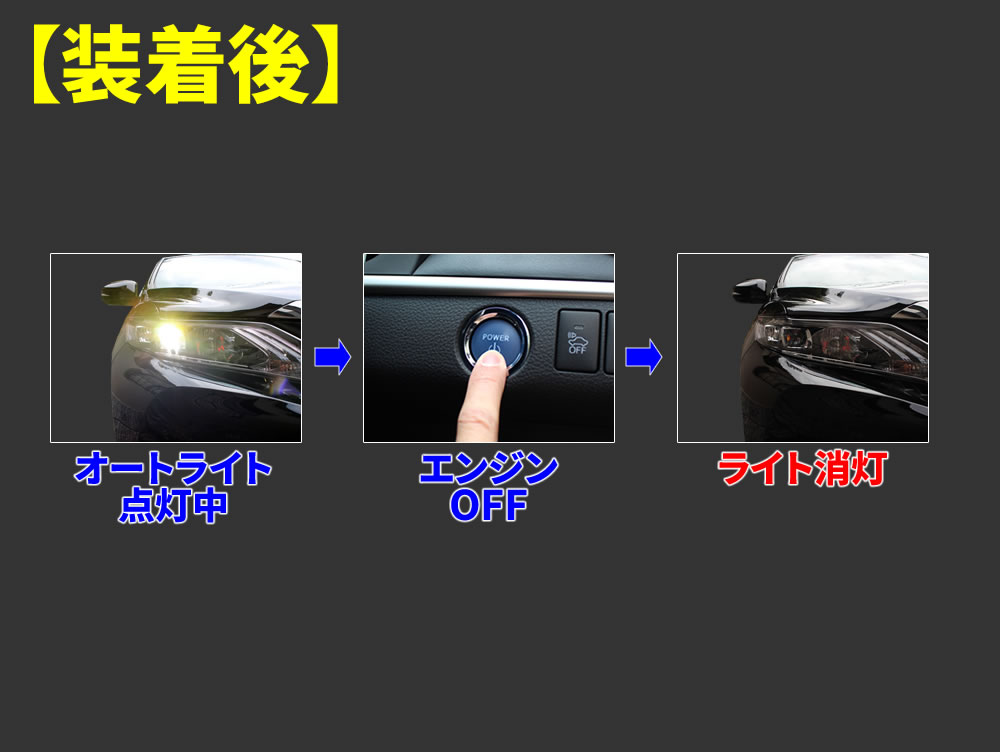 【装着後】

POWER

OFF

オートライト
点灯中

エンジン
OFF

ライト消灯